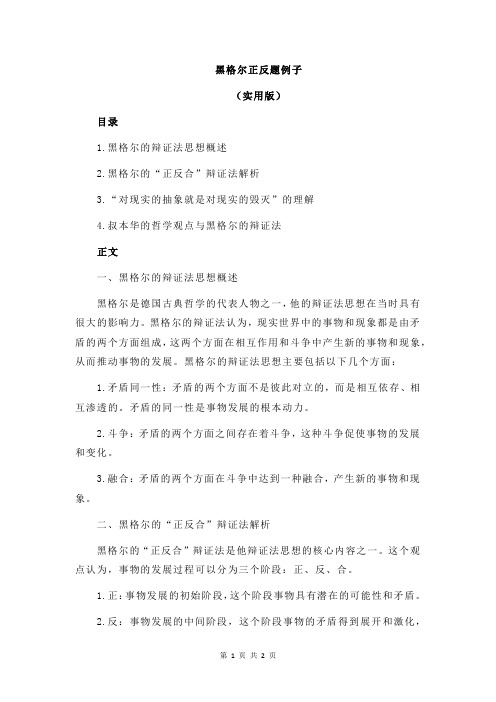 黑格尔正反题例子

（实用版）

目录

1.黑格尔的辩证法思想概述

2.黑格尔的“正反合”辩证法解析

3.“对现实的抽象就是对现实的毁灭”的理解

4.叔本华的哲学观点与黑格尔的辩证法

正文

一、黑格尔的辩证法思想概述

黑格尔是德国古典哲学的代表人物之一，他的辩证法思想在当时具有很大的影响力。黑格尔的辩证法认为，现实世界中的事物和现象都是由矛盾的两个方面组成，这两个方面在相互作用和斗争中产生新的事物和现象，从而推动事物的发展。黑格尔的辩证法思想主要包括以下几个方面：

1.矛盾同一性：矛盾的两个方面不是彼此对立的，而是相互依存、相互渗透的。矛盾的同一性是事物发展的根本动力。

2.斗争：矛盾的两个方面之间存在着斗争，这种斗争促使事物的发展和变化。

3.融合：矛盾的两个方面在斗争中达到一种融合，产生新的事物和现象。

二、黑格尔的“正反合”辩证法解析

黑格尔的“正反合”辩证法是他辩证法思想的核心内容之一。这个观点认为，事物的发展过程可以分为三个阶段：正、反、合。

1.正：事物发展的初始阶段，这个阶段事物具有潜在的可能性和矛盾。

2.反：事物发展的中间阶段，这个阶段事物的矛盾得到展开和激化，

第 1 页 共 2 页